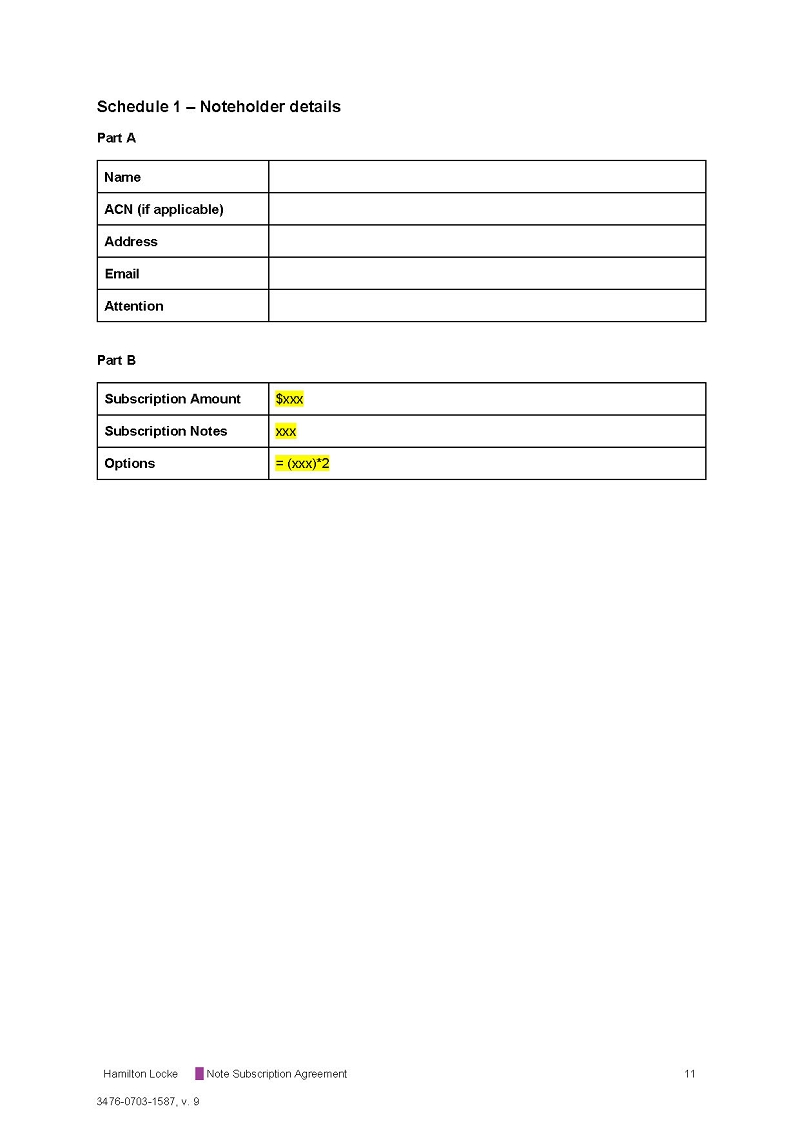 Schedule 1 – Noteholder details

Part A

| Name | |
|---|---|
| ACN (if applicable) | |
| Address | |
| Email | |
| Attention | |

Part B

| Subscription Amount | \$xxx |
|---|---|
| Subscription Notes | xxx |
| Options | = (xxx)*2 |

Hamilton Locke Note Subscription Agreement 11

3476-0703-1587, v. 9